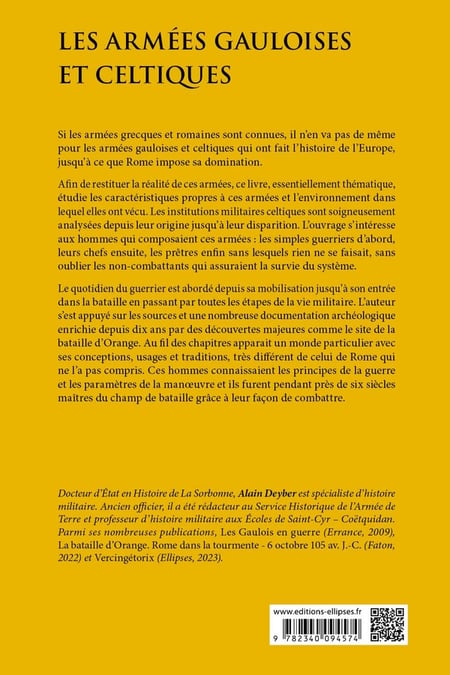 LES ARMÉES GAULOISES ET CELTIQUES

Si les armées grecques et romaines sont connues, il n'en va pas de même pour les armées gauloises et celtiques qui ont fait l'histoire de l'Europe, jusqu'à ce que Rome impose sa domination.

Afin de restituer la réalité de ces armées, ce livre, essentiellement thématique, étudie les caractéristiques propres à ces armées et l'environnement dans lequel elles ont vécu. Les institutions militaires celtiques sont soigneusement analysées depuis leur origine jusqu'à leur disparition. L'ouvrage s'intéresse aux hommes qui composaient ces armées : les simples guerriers d'abord, leurs chefs ensuite, les prêtres enfin sans lesquels rien ne se faisait, sans oublier les non-combattants qui assuraient la survie du système.

Le quotidien du guerrier est abordé depuis sa mobilisation jusqu'à son entrée dans la bataille en passant par toutes les étapes de la vie militaire. L'auteur s'est appuyé sur les sources et une nombreuse documentation archéologique enrichie depuis dix ans par des découvertes majeures comme le site de la bataille d'Orange. Au fil des chapitres apparait un monde particulier avec ses conceptions, usages et traditions, très différent de celui de Rome qui ne l'a pas compris. Ces hommes connaissaient les principes de la guerre et les paramètres de la manœuvre et ils furent pendant près de six siècles maîtres du champ de bataille grâce à leur façon de combattre.

Docteur d'État en Histoire de La Sorbonne, Alain Deyber est spécialiste d'histoire militaire. Ancien officier, il a été rédacteur au Service Historique de l'Armée de Terre et professeur d'histoire militaire aux Écoles de Saint-Cyr – Coëtquidan. Parmi ses nombreuses publications, Les Gaulois en guerre (Errance, 2009), La bataille d'Orange. Rome dans la tourmente - 6 octobre 105 av. J.-C. (Faton, 2022) et Vercingétorix (Ellipses, 2023).

www.editions-ellipses.fr

9 782340 094574